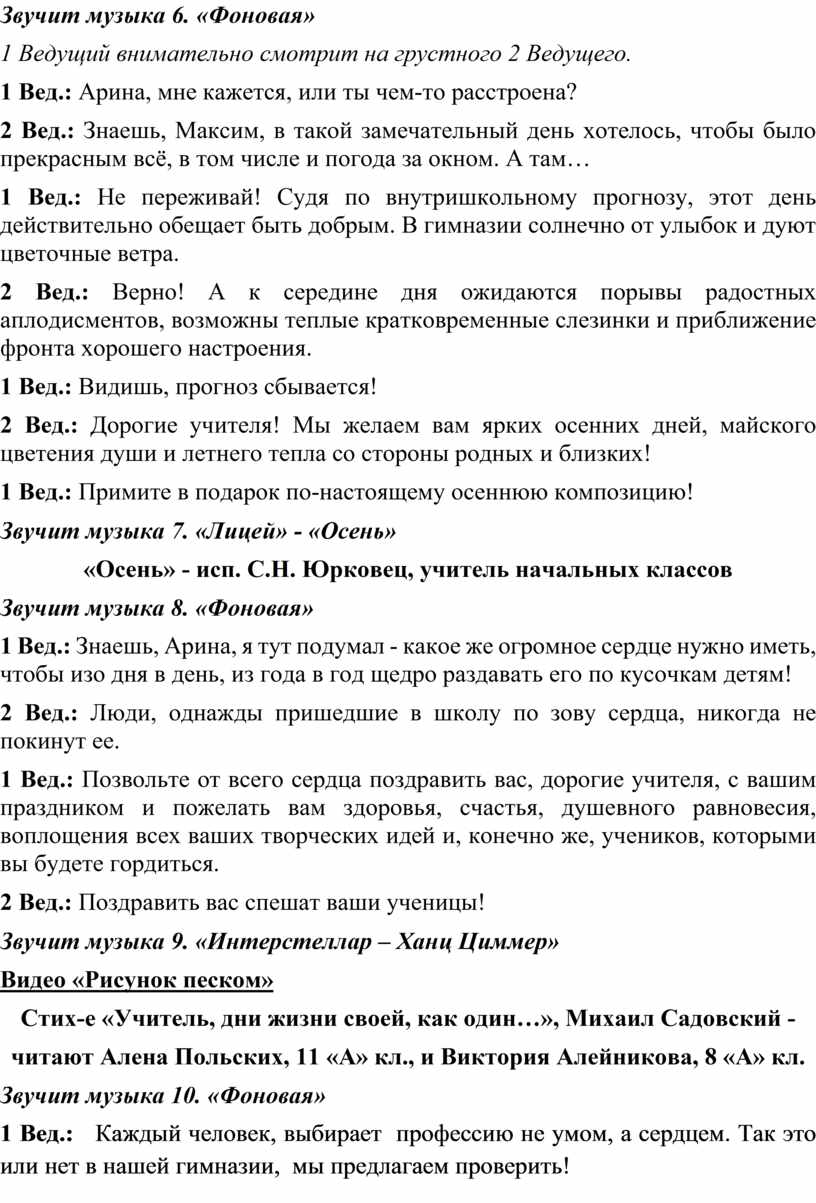 Звучит музыка 6. «Фоновая»

1 Ведущий внимательно смотрит на грустного 2 Ведущего.

1 Вед.: Арина, мне кажется, или ты чем-то расстроена?

2 Вед.: Знаешь, Максим, в такой замечательный день хотелось, чтобы было прекрасным всё, в том числе и погода за окном. А там…

1 Вед.: Не переживай! Судя по внутришкольному прогнозу, этот день действительно обещает быть добрым. В гимназии солнечно от улыбок и дуют цветочные ветра.

2 Вед.: Верно! А к середине дня ожидаются порывы радостных аплодисментов, возможны теплые кратковременные слезинки и приближение фронта хорошего настроения.

1 Вед.: Видишь, прогноз сбывается!

2 Вед.: Дорогие учителя! Мы желаем вам ярких осенних дней, майского цветения души и летнего тепла со стороны родных и близких!

1 Вед.: Примите в подарок по-настоящему осеннюю композицию!

Звучит музыка 7. «Лицей» - «Осень»

«Осень» - исп. С.Н. Юрковец, учитель начальных классов

Звучит музыка 8. «Фоновая»

1 Вед.: Знаешь, Арина, я тут подумал - какое же огромное сердце нужно иметь, чтобы изо дня в день, из года в год щедро раздавать его по кусочкам детям!

2 Вед.: Люди, однажды пришедшие в школу по зову сердца, никогда не покинут ее.

1 Вед.: Позвольте от всего сердца поздравить вас, дорогие учителя, с вашим праздником и пожелать вам здоровья, счастья, душевного равновесия, воплощения всех ваших творческих идей и, конечно же, учеников, которыми вы будете гордиться.

2 Вед.: Поздравить вас спешат ваши ученицы!

Звучит музыка 9. «Интерстеллар – Ханц Циммер»

Видео «Рисунок песком»

Стих-е «Учитель, дни жизни своей, как один…», Михаил Садовский - читают Алена Польских, 11 «А» кл., и Виктория Алейникова, 8 «А» кл.

Звучит музыка 10. «Фоновая»

1 Вед.: Каждый человек, выбирает профессию не умом, а сердцем. Так это или нет в нашей гимназии, мы предлагаем проверить!